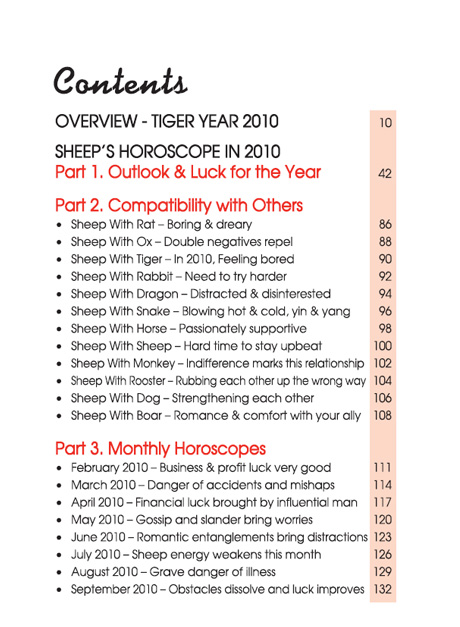 Contents

OVERVIEW - TIGER YEAR 2010 10

SHEEP'S HOROSCOPE IN 2010
Part 1. Outlook & Luck for the Year 42

Part 2. Compatibility with Others
• Sheep With Rat – Boring & dreary 86
• Sheep With Ox – Double negatives repel 88
• Sheep With Tiger – In 2010, Feeling bored 90
• Sheep With Rabbit – Need to try harder 92
• Sheep With Dragon – Distracted & disinterested 94
• Sheep With Snake – Blowing hot & cold, yin & yang 96
• Sheep With Horse – Passionately supportive 98
• Sheep With Sheep – Hard time to stay upbeat 100
• Sheep With Monkey – Indifference marks this relationship 102
• Sheep With Rooster – Rubbing each other up the wrong way 104
• Sheep With Dog – Strengthening each other 106
• Sheep With Boar – Romance & comfort with your ally 108

Part 3. Monthly Horoscopes
• February 2010 – Business & profit luck very good 111
• March 2010 – Danger of accidents and mishaps 114
• April 2010 – Financial luck brought by influential man 117
• May 2010 – Gossip and slander bring worries 120
• June 2010 – Romantic entanglements bring distractions 123
• July 2010 – Sheep energy weakens this month 126
• August 2010 – Grave danger of illness 129
• September 2010 – Obstacles dissolve and luck improves 132